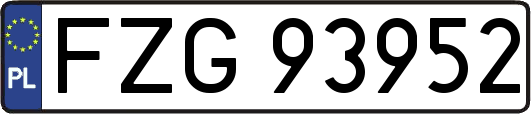 PL
FZG 93952